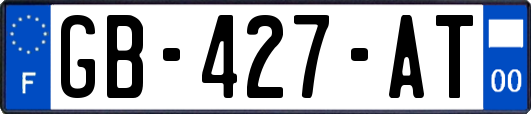 F
GB-427-AT
00